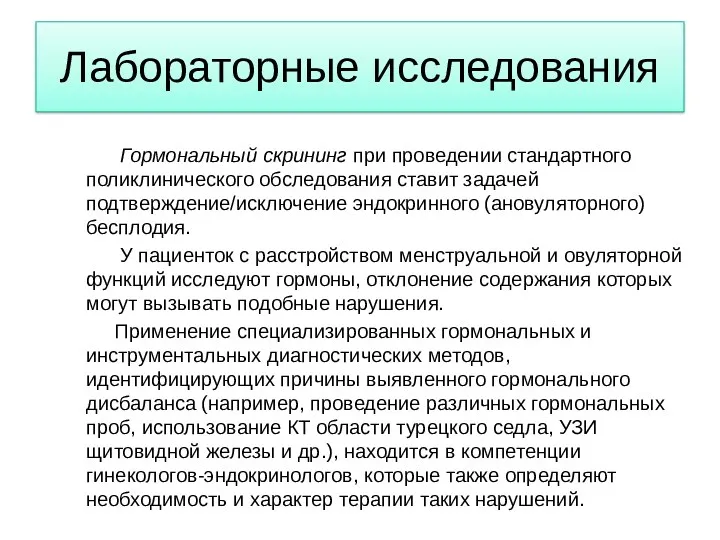 Лабораторные исследования

Гормональный скрининг при проведении стандартного поликлинического обследования ставит задачей подтверждение/исключение эндокринного (ановуляторного) бесплодия.

У пациенток с расстройством менструальной и овуляторной функций исследуют гормоны, отклонение содержания которых могут вызывать подобные нарушения.

Применение специализированных гормональных и инструментальных диагностических методов, идентифицирующих причины выявленного гормонального дисбаланса (например, проведение различных гормональных проб, использование КТ области турецкого седла, УЗИ щитовидной железы и др.), находится в компетенции гинекологов-эндокринологов, которые также определяют необходимость и характер терапии таких нарушений.